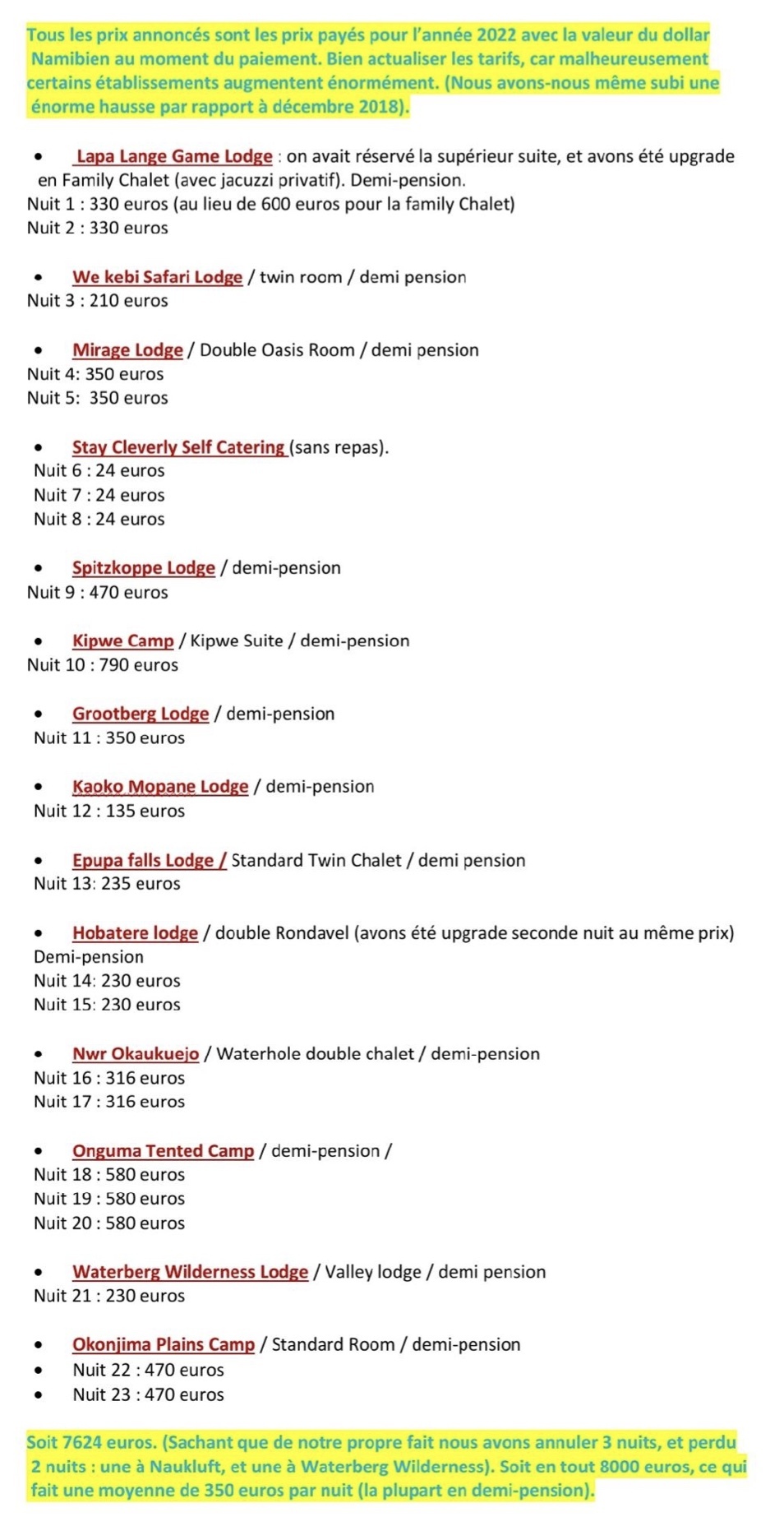 Tous les prix annoncés sont les prix payés pour l'année 2022 avec la valeur du dollar Namibien au moment du paiement. Bien actualiser les tarifs, car malheureusement certains établissements augmentent énormément. (Nous avons-nous même subi une énorme hausse par rapport à décembre 2018).

• Lapa Lange Game Lodge : on avait réservé la supérieur suite, et avons été upgrade en Family Chalet (avec jacuzzi privatif). Demi-pension.
Nuit 1 : 330 euros (au lieu de 600 euros pour la family Chalet)
Nuit 2 : 330 euros

• We kebi Safari Lodge / twin room / demi pension
Nuit 3 : 210 euros

• Mirage Lodge / Double Oasis Room / demi pension
Nuit 4: 350 euros
Nuit 5: 350 euros

• Stay Cleverly Self Catering (sans repas).
Nuit 6 : 24 euros
Nuit 7 : 24 euros
Nuit 8 : 24 euros

• Spitzkoppe Lodge / demi-pension
Nuit 9 : 470 euros

• Kipwe Camp / Kipwe Suite / demi-pension
Nuit 10 : 790 euros

• Grootberg Lodge / demi-pension
Nuit 11 : 350 euros

• Kaoko Mopane Lodge / demi-pension
Nuit 12 : 135 euros

• Epupa falls Lodge / Standard Twin Chalet / demi pension
Nuit 13: 235 euros

• Hobatere lodge / double Rondavel (avons été upgrade seconde nuit au même prix)
Demi-pension
Nuit 14: 230 euros
Nuit 15: 230 euros

• Nwr Okaukuejo / Waterhole double chalet / demi-pension
Nuit 16 : 316 euros
Nuit 17 : 316 euros

• Onguma Tented Camp / demi-pension /
Nuit 18 : 580 euros
Nuit 19 : 580 euros
Nuit 20 : 580 euros

• Waterberg Wilderness Lodge / Valley lodge / demi pension
Nuit 21 : 230 euros

• Okonjima Plains Camp / Standard Room / demi-pension
• Nuit 22 : 470 euros
• Nuit 23 : 470 euros

Soit 7624 euros. (Sachant que de notre propre fait nous avons annuler 3 nuits, et perdu 2 nuits : une à Naukluft, et une à Waterberg Wilderness). Soit en tout 8000 euros, ce qui fait une moyenne de 350 euros par nuit (la plupart en demi-pension).